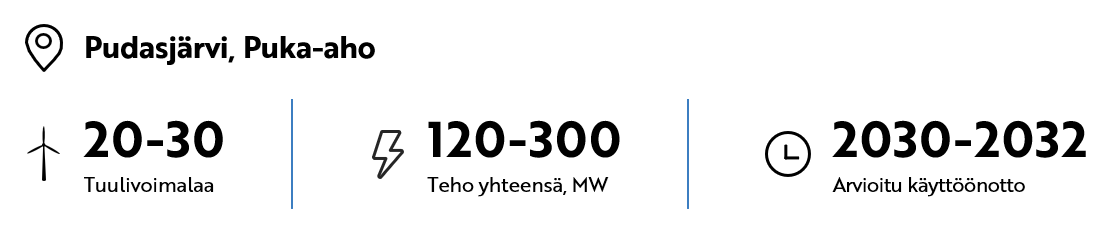 Pudasjärvi, Puka-aho

20-30
Tuulivoimalaa

120-300
Teho yhteensä, MW

2030-2032
Arvioitu käyttöönotto